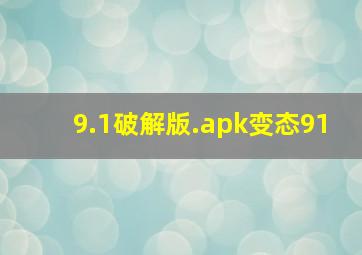 9.1破解版.apk变态91